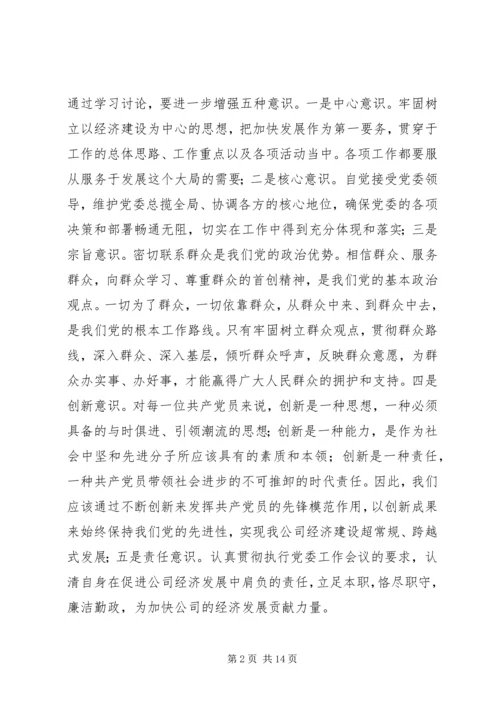 通过学习讨论，要进一步增强五种意识。一是中心意识。牢固树立以经济建设为中心的思想，把加快发展作为第一要务，贯穿于工作的总体思路、工作重点以及各项活动当中。各项工作都要服从服务于发展这个大局的需要；二是核心意识。自觉接受党委领导，维护党委总揽全局、协调各方的核心地位，确保党委的各项决策和部署畅通无阻，切实在工作中得到充分体现和落实；三是宗旨意识。密切联系群众是我们党的政治优势。相信群众、服务群众，向群众学习、尊重群众的首创精神，是我们党的基本政治观点。一切为了群众，一切依靠群众，从群众中来、到群众中去，是我们党的根本工作路线。只有牢固树立群众观点，贯彻群众路线，深入群众、深入基层，倾听群众呼声，反映群众意愿，为群众办实事、办好事，才能赢得广大人民群众的拥护和支持。四是创新意识。对每一位共产党员来说，创新是一种思想，一种必须具备的与时俱进、引领潮流的思想；创新是一种能力，是作为社会中坚和先进分子所应该具有的素质和本领；创新是一种责任，一种共产党员带领社会进步的不可推卸的时代责任。因此，我们应该通过不断创新来发挥共产党员的先锋模范作用，以创新成果来始终保持我们党的先进性，实现我公司经济建设超常规、跨越式发展；五是责任意识。认真贯彻执行党委工作会议的要求，认清自身在促进公司经济发展中肩负的责任，立足本职，恪尽职守，廉洁勤政，为加快公司的经济发展贡献力量。

第 2 页 共 14 页